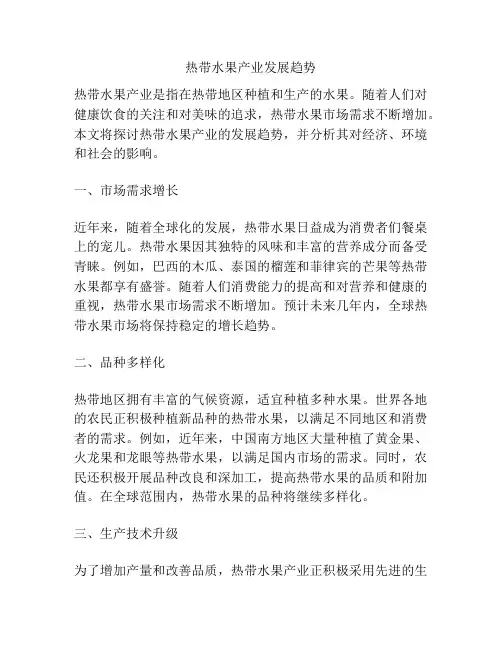 热带水果产业发展趋势

热带水果产业是指在热带地区种植和生产的水果。随着人们对健康饮食的关注和对美味的追求，热带水果市场需求不断增加。本文将探讨热带水果产业的发展趋势，并分析其对经济、环境和社会的影响。

一、市场需求增长

近年来，随着全球化的发展，热带水果日益成为消费者们餐桌上的宠儿。热带水果因其独特的风味和丰富的营养成分而备受青睐。例如，巴西的木瓜、泰国的榴莲和菲律宾的芒果等热带水果都享有盛誉。随着人们消费能力的提高和对营养和健康的重视，热带水果市场需求不断增加。预计未来几年内，全球热带水果市场将保持稳定的增长趋势。

二、品种多样化

热带地区拥有丰富的气候资源，适宜种植多种水果。世界各地的农民正积极种植新品种的热带水果，以满足不同地区和消费者的需求。例如，近年来，中国南方地区大量种植了黄金果、火龙果和龙眼等热带水果，以满足国内市场的需求。同时，农民还积极开展品种改良和深加工，提高热带水果的品质和附加值。在全球范围内，热带水果的品种将继续多样化。

三、生产技术升级

为了增加产量和改善品质，热带水果产业正积极采用先进的生